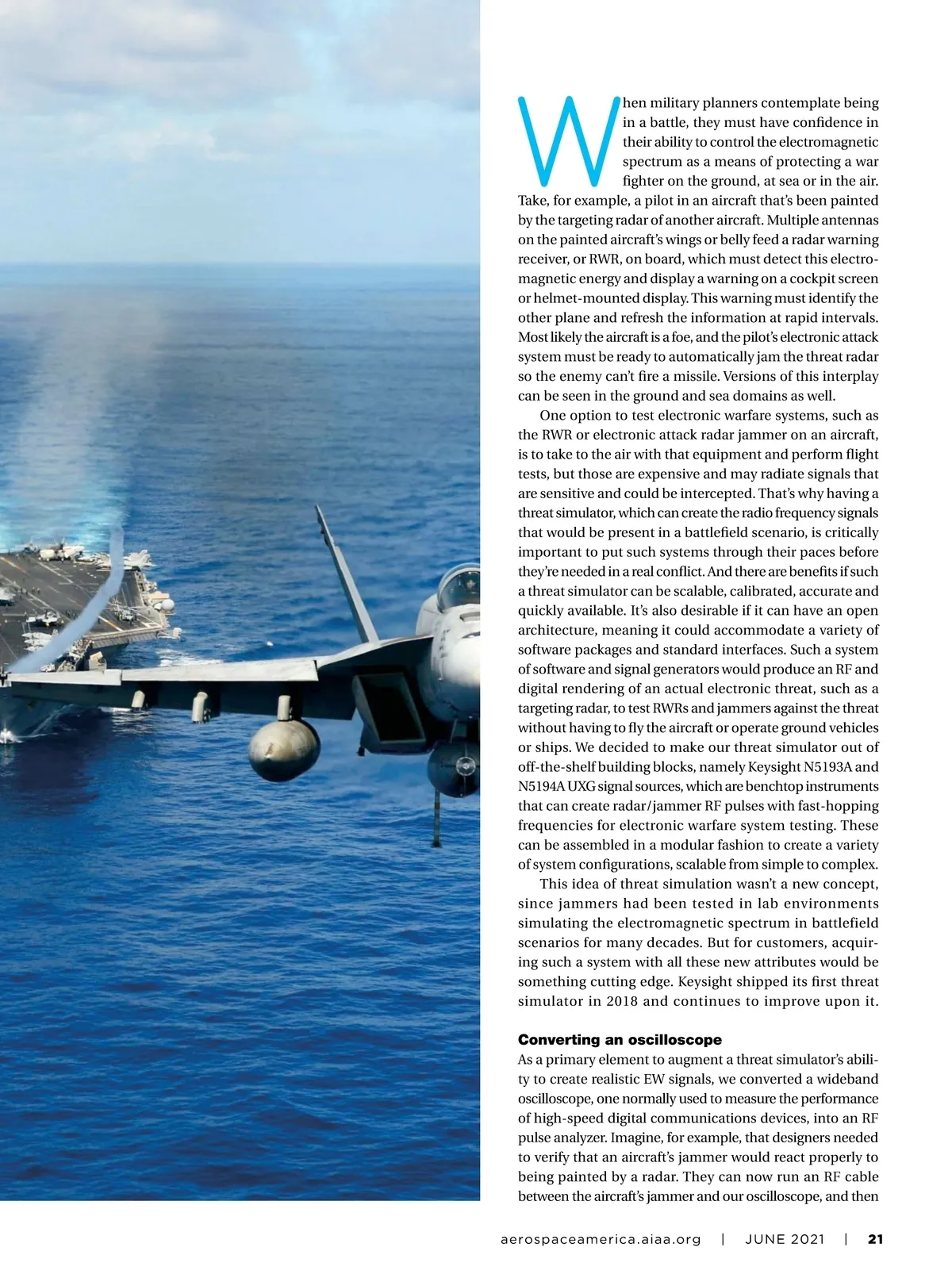 When military planners contemplate being in a battle, they must have confidence in their ability to control the electromagnetic spectrum as a means of protecting a war fighter on the ground, at sea or in the air. Take, for example, a pilot in an aircraft that's been painted by the targeting radar of another aircraft. Multiple antennas on the painted aircraft's wings or belly feed a radar warning receiver, or RWR, on board, which must detect this electromagnetic energy and display a warning on a cockpit screen or helmet-mounted display. This warning must identify the other plane and refresh the information at rapid intervals. Most likely the aircraft is a foe, and the pilot's electronic attack system must be ready to automatically jam the threat radar so the enemy can't fire a missile. Versions of this interplay can be seen in the ground and sea domains as well.

One option to test electronic warfare systems, such as the RWR or electronic attack radar jammer on an aircraft, is to take to the air with that equipment and perform flight tests, but those are expensive and may radiate signals that are sensitive and could be intercepted. That's why having a threat simulator, which can create the radio frequency signals that would be present in a battlefield scenario, is critically important to put such systems through their paces before they're needed in a real conflict. And there are benefits if such a threat simulator can be scalable, calibrated, accurate and quickly available. It's also desirable if it can have an open architecture, meaning it could accommodate a variety of software packages and standard interfaces. Such a system of software and signal generators would produce an RF and digital rendering of an actual electronic threat, such as a targeting radar, to test RWRs and jammers against the threat without having to fly the aircraft or operate ground vehicles or ships. We decided to make our threat simulator out of off-the-shelf building blocks, namely Keysight N5193A and N5194A UXG signal sources, which are benchtop instruments that can create radar/jammer RF pulses with fast-hopping frequencies for electronic warfare system testing. These can be assembled in a modular fashion to create a variety of system configurations, scalable from simple to complex.

This idea of threat simulation wasn't a new concept, since jammers had been tested in lab environments simulating the electromagnetic spectrum in battlefield scenarios for many decades. But for customers, acquiring such a system with all these new attributes would be something cutting edge. Keysight shipped its first threat simulator in 2018 and continues to improve upon it.

Converting an oscilloscope
As a primary element to augment a threat simulator's ability to create realistic EW signals, we converted a wideband oscilloscope, one normally used to measure the performance of high-speed digital communications devices, into an RF pulse analyzer. Imagine, for example, that designers needed to verify that an aircraft's jammer would react properly to being painted by a radar. They can now run an RF cable between the aircraft's jammer and our oscilloscope, and then

aerospaceamerica.aiaa.org | JUNE 2021 | 21